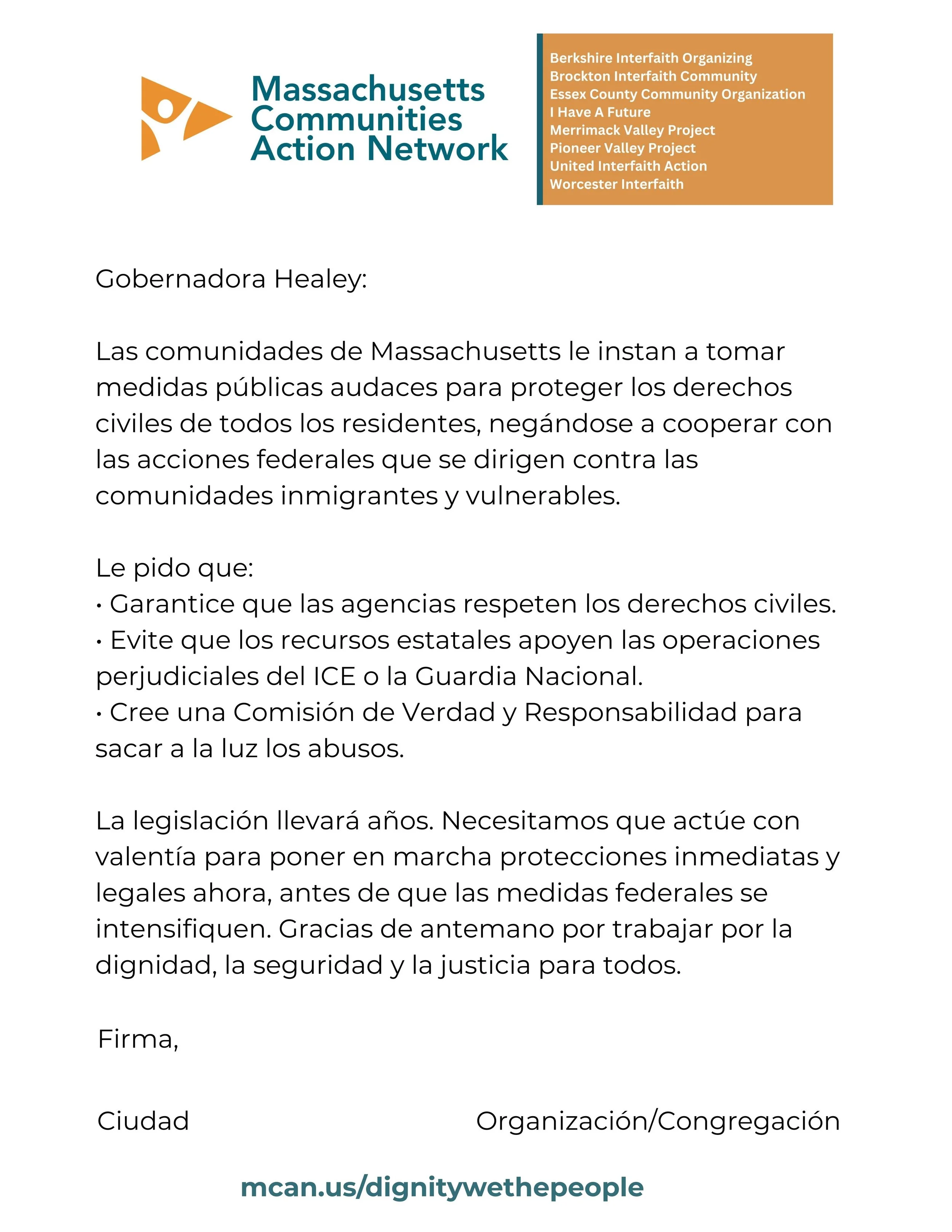 Massachusetts Communities Action Network

Berkshire Interfaith Organizing
Brockton Interfaith Community
Essex County Community Organization
I Have A Future
Merrimack Valley Project
Pioneer Valley Project
United Interfaith Action
Worcester Interfaith

Gobernadora Healey:

Las comunidades de Massachusetts le instan a tomar medidas públicas audaces para proteger los derechos civiles de todos los residentes, negándose a cooperar con las acciones federales que se dirigen contra las comunidades inmigrantes y vulnerables.

Le pido que:
• Garantice que las agencias respeten los derechos civiles.
• Evite que los recursos estatales apoyen las operaciones perjudiciales del ICE o la Guardia Nacional.
• Cree una Comisión de Verdad y Responsabilidad para sacar a la luz los abusos.

La legislación llevará años. Necesitamos que actúe con valentía para poner en marcha protecciones inmediatas y legales ahora, antes de que las medidas federales se intensifiquen. Gracias de antemano por trabajar por la dignidad, la seguridad y la justicia para todos.

Firma,

Ciudad

Organización/Congregación

mcan.us/dignitywethepeople